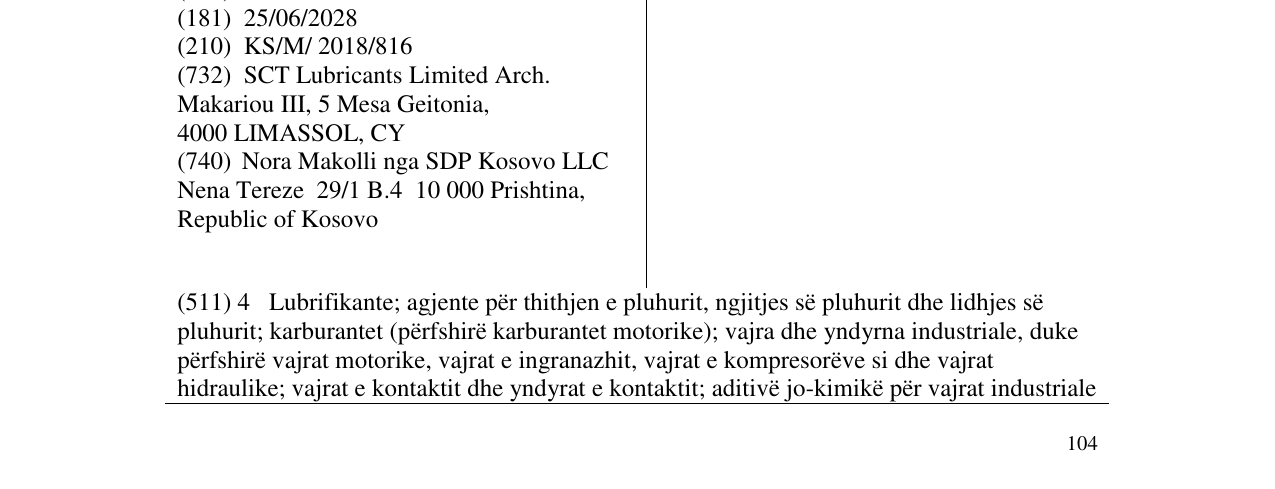 (181) 25/06/2028
(210) KS/M/ 2018/816
(732) SCT Lubricants Limited Arch.
Makariou III, 5 Mesa Geitonia,
4000 LIMASSOL, CY
(740) Nora Makolli nga SDP Kosovo LLC
Nena Tereze 29/1 B.4 10 000 Prishtina,
Republic of Kosovo

(511) 4 Lubrifikante; agjente për thithjen e pluhurit, ngjitjes së pluhurit dhe lidhjes së pluhurit; karburantet (përfshirë karburantet motorike); vajra dhe yndyrna industriale, duke përfshirë vajrat motorike, vajrat e ingranazhit, vajrat e kompresorëve si dhe vajrat hidraulike; vajrat e kontaktit dhe yndyrat e kontaktit; aditivë jo-kimikë për vajrat industriale

104